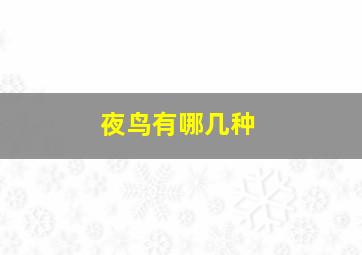 夜鸟有哪几种